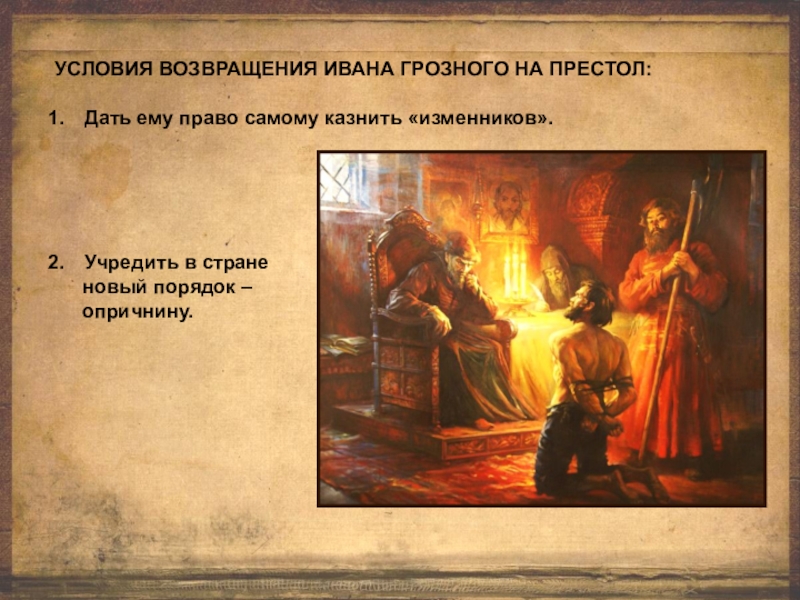 УСЛОВИЯ ВОЗВРАЩЕНИЯ ИВАНА ГРОЗНОГО НА ПРЕСТОЛ:

1. Дать ему право самому казнить «изменников».

2. Учредить в стране новый порядок – опричнину.